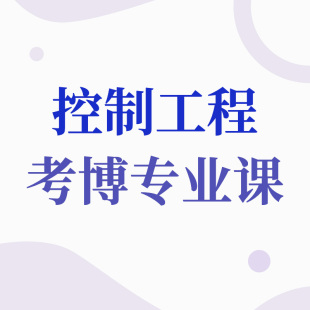 控制工程
考博专业课